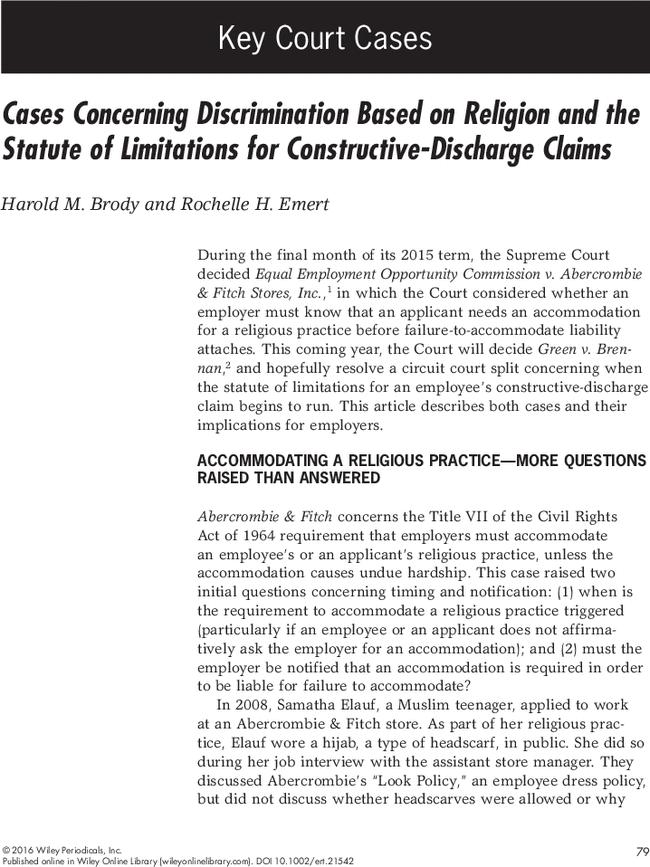 Key Court Cases

Cases Concerning Discrimination Based on Religion and the Statute of Limitations for Constructive-Discharge Claims

Harold M. Brody and Rochelle H. Emert

During the final month of its 2015 term, the Supreme Court decided Equal Employment Opportunity Commission v. Abercrombie & Fitch Stores, Inc.,$^1$ in which the Court considered whether an employer must know that an applicant needs an accommodation for a religious practice before failure-to-accommodate liability attaches. This coming year, the Court will decide Green v. Brennan,$^2$ and hopefully resolve a circuit court split concerning when the statute of limitations for an employee's constructive-discharge claim begins to run. This article describes both cases and their implications for employers.

ACCOMMODATING A RELIGIOUS PRACTICE—MORE QUESTIONS RAISED THAN ANSWERED

Abercrombie & Fitch concerns the Title VII of the Civil Rights Act of 1964 requirement that employers must accommodate an employee's or an applicant's religious practice, unless the accommodation causes undue hardship. This case raised two initial questions concerning timing and notification: (1) when is the requirement to accommodate a religious practice triggered (particularly if an employee or an applicant does not affirmatively ask the employer for an accommodation); and (2) must the employer be notified that an accommodation is required in order to be liable for failure to accommodate?

In 2008, Samatha Elauf, a Muslim teenager, applied to work at an Abercrombie & Fitch store. As part of her religious practice, Elauf wore a hijab, a type of headscarf, in public. She did so during her job interview with the assistant store manager. They discussed Abercrombie's "Look Policy," an employee dress policy, but did not discuss whether headscarves were allowed or why

© 2016 Wiley Periodicals, Inc.
Published online in Wiley Online Library (wileyonlinelibrary.com). DOI 10.1002/ert.21542

79